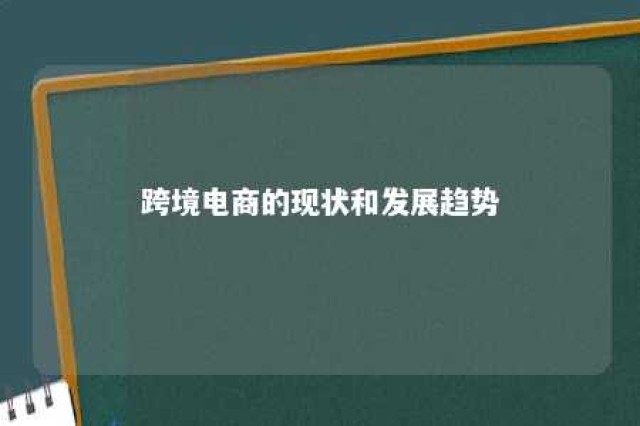 跨境电商的现状和发展趋势